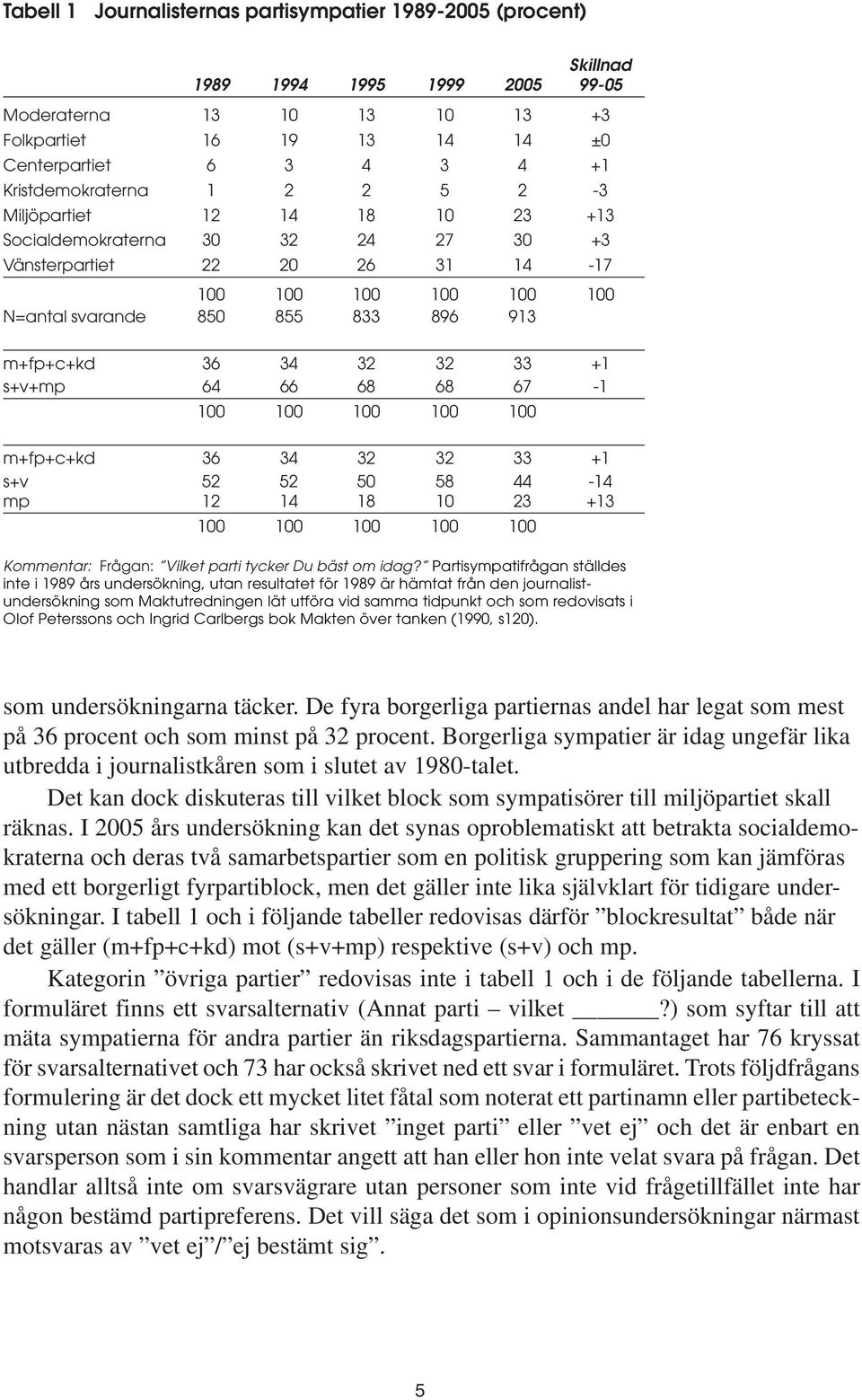 Tabell 1 Journalisternas partisympatier 1989-2005 (procent)

| | 1989 | 1994 | 1995 | 1999 | 2005 | Skillnad 99-05 |
|---|---|---|---|---|---|---|
| Moderaterna | 13 | 10 | 13 | 10 | 13 | +3 |
| Folkpartiet | 16 | 19 | 13 | 14 | 14 | ±0 |
| Centerpartiet | 6 | 3 | 4 | 3 | 4 | +1 |
| Kristdemokraterna | 1 | 2 | 2 | 5 | 2 | -3 |
| Miljöpartiet | 12 | 14 | 18 | 10 | 23 | +13 |
| Socialdemokraterna | 30 | 32 | 24 | 27 | 30 | +3 |
| Vänsterpartiet | 22 | 20 | 26 | 31 | 14 | -17 |
| | 100 | 100 | 100 | 100 | 100 | 100 |
| N=antal svarande | 850 | 855 | 833 | 896 | 913 | |
| m+fp+c+kd | 36 | 34 | 32 | 32 | 33 | +1 |
| s+v+mp | 64 | 66 | 68 | 68 | 67 | -1 |
| | 100 | 100 | 100 | 100 | 100 | |
| m+fp+c+kd | 36 | 34 | 32 | 32 | 33 | +1 |
| s+v | 52 | 52 | 50 | 58 | 44 | -14 |
| mp | 12 | 14 | 18 | 10 | 23 | +13 |
| | 100 | 100 | 100 | 100 | 100 | |

Kommentar: Frågan: "Vilket parti tycker Du bäst om idag?" Partisympatifrågan ställdes inte i 1989 års undersökning, utan resultatet för 1989 är hämtat från den journalistundersökning som Maktutredningen lät utföra vid samma tidpunkt och som redovisats i Olof Peterssons och Ingrid Carlbergs bok Makten över tanken (1990, s120).

som undersökningarna täcker. De fyra borgerliga partiernas andel har legat som mest på 36 procent och som minst på 32 procent. Borgerliga sympatier är idag ungefär lika utbredda i journalistkåren som i slutet av 1980-talet.

Det kan dock diskuteras till vilket block som sympatisörer till miljöpartiet skall räknas. I 2005 års undersökning kan det synas oproblematiskt att betrakta socialdemokraterna och deras två samarbetspartier som en politisk gruppering som kan jämföras med ett borgerligt fyrpartiblock, men det gäller inte lika självklart för tidigare undersökningar. I tabell 1 och i följande tabeller redovisas därför ”blockresultat” både när det gäller (m+fp+c+kd) mot (s+v+mp) respektive (s+v) och mp.

Kategorin ”övriga partier” redovisas inte i tabell 1 och i de följande tabellerna. I formuläret finns ett svarsalternativ (Annat parti – vilket ______?) som syftar till att mäta sympatierna för andra partier än riksdagspartierna. Sammantaget har 76 kryssat för svarsalternativet och 73 har också skrivet ned ett svar i formuläret. Trots följdfrågans formulering är det dock ett mycket litet fåtal som noterat ett partinamn eller partibeteckning utan nästan samtliga har skrivet ”inget parti” eller ”vet ej” och det är enbart en svarsperson som i sin kommentar angett att han eller hon inte velat svara på frågan. Det handlar alltså inte om svarsvägrare utan personer som inte vid frågetillfället inte har någon bestämd partipreferens. Det vill säga det som i opinionsundersökningar närmast motsvaras av ”vet ej”/”ej bestämt sig”.

5